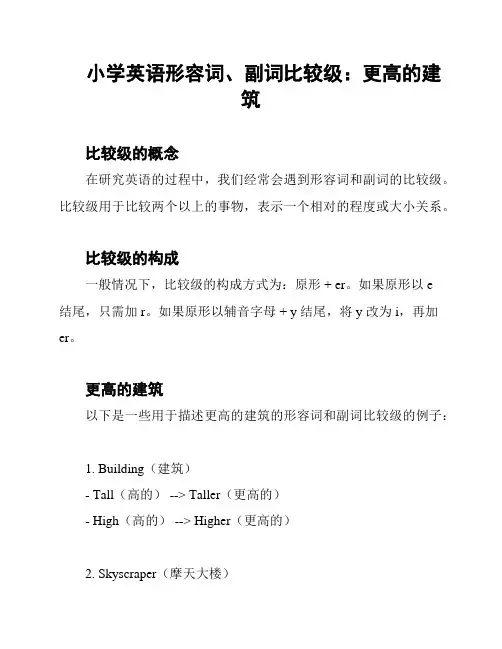 小学英语形容词、副词比较级：更高的建筑

比较级的概念

在研究英语的过程中，我们经常会遇到形容词和副词的比较级。比较级用于比较两个以上的事物，表示一个相对的程度或大小关系。

比较级的构成

一般情况下，比较级的构成方式为：原形 + er。如果原形以 e 结尾，只需加 r。如果原形以辅音字母 + y 结尾，将 y 改为 i，再加 er。

更高的建筑

以下是一些用于描述更高的建筑的形容词和副词比较级的例子：

1. Building（建筑）
- Tall（高的） --> Taller（更高的）
- High（高的） --> Higher（更高的）

2. Skyscraper（摩天大楼）